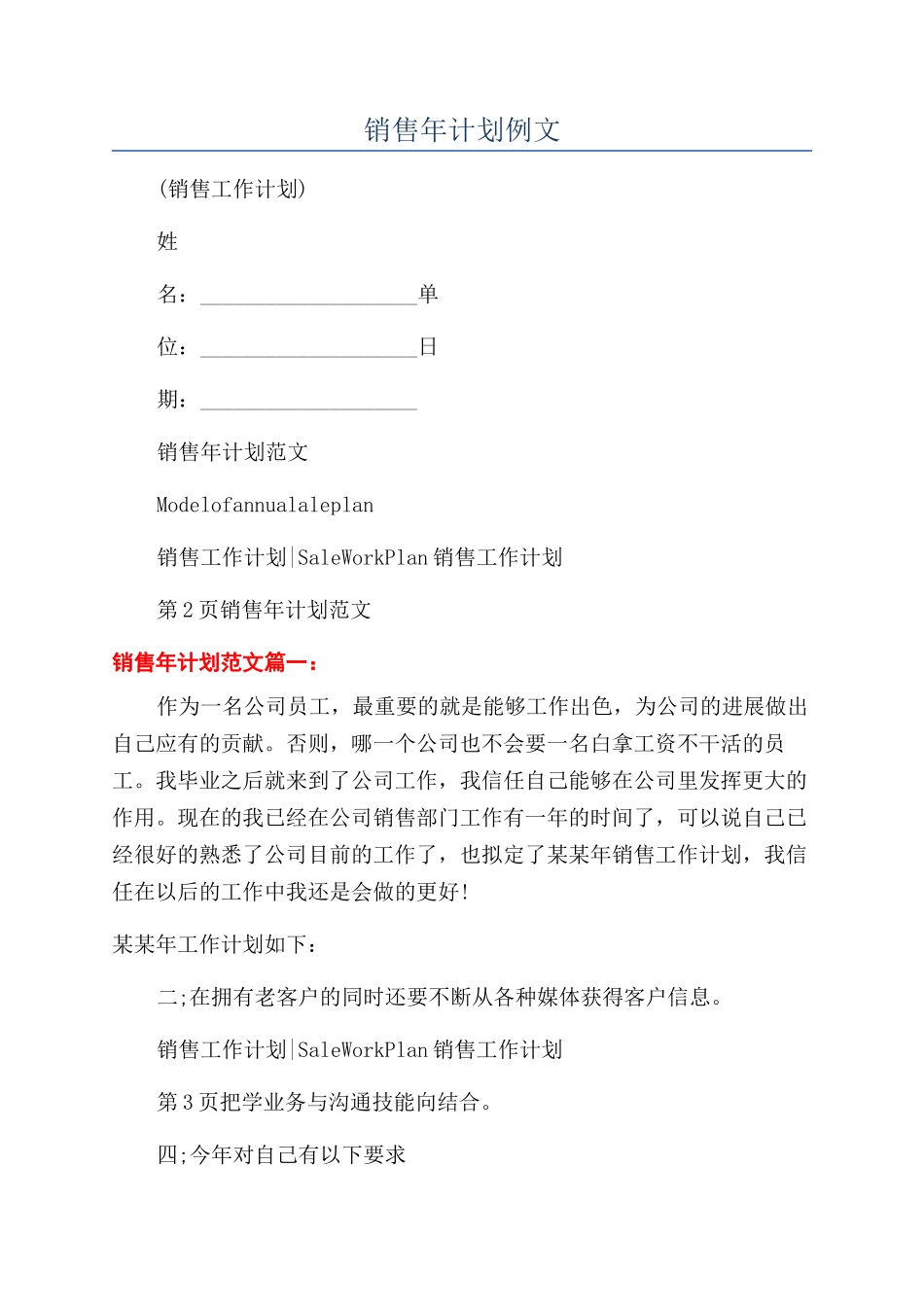 销售年计划例文

(销售工作计划)

姓

名：____________________单

位：____________________日

期：____________________

销售年计划范文

Modelofannualaleplan

销售工作计划|SaleWorkPlan 销售工作计划

第 2 页销售年计划范文

销售年计划范文篇一：

作为一名公司员工，最重要的就是能够工作出色，为公司的进展做出自己应有的贡献。否则，哪一个公司也不会要一名白拿工资不干活的员工。我毕业之后就来到了公司工作，我信任自己能够在公司里发挥更大的作用。现在的我已经在公司销售部门工作有一年的时间了，可以说自己已经很好的熟悉了公司目前的工作了，也拟定了某某年销售工作计划，我信任在以后的工作中我还是会做的更好！

某某年工作计划如下：

二;在拥有老客户的同时还要不断从各种媒体获得客户信息。

销售工作计划|SaleWorkPlan 销售工作计划

第 3 页把学业务与沟通技能向结合。

四;今年对自己有以下要求